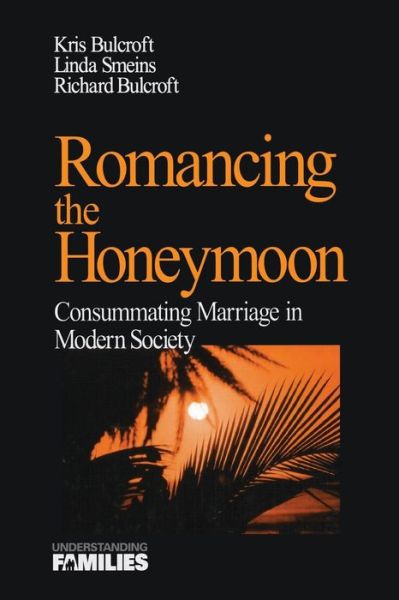 Kris Bulcroft
Linda Smeins
Richard Bulcroft

Romancing the Honeymoon

Consummating Marriage in Modern Society

UNDERSTANDING FAMILIES